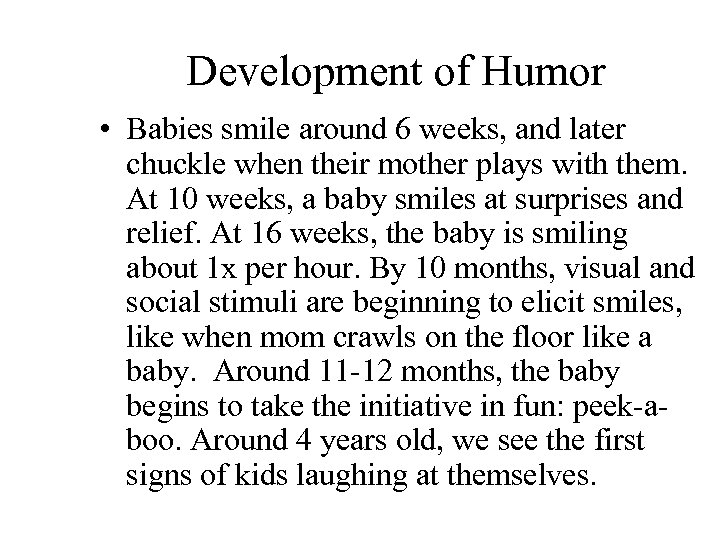 Development of Humor

• Babies smile around 6 weeks, and later chuckle when their mother plays with them. At 10 weeks, a baby smiles at surprises and relief. At 16 weeks, the baby is smiling about 1x per hour. By 10 months, visual and social stimuli are beginning to elicit smiles, like when mom crawls on the floor like a baby. Around 11-12 months, the baby begins to take the initiative in fun: peek-a-boo. Around 4 years old, we see the first signs of kids laughing at themselves.